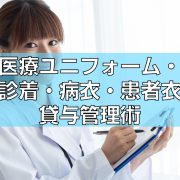 医療ユニフォーム・
診着・病衣・患者衣
貸与管理術